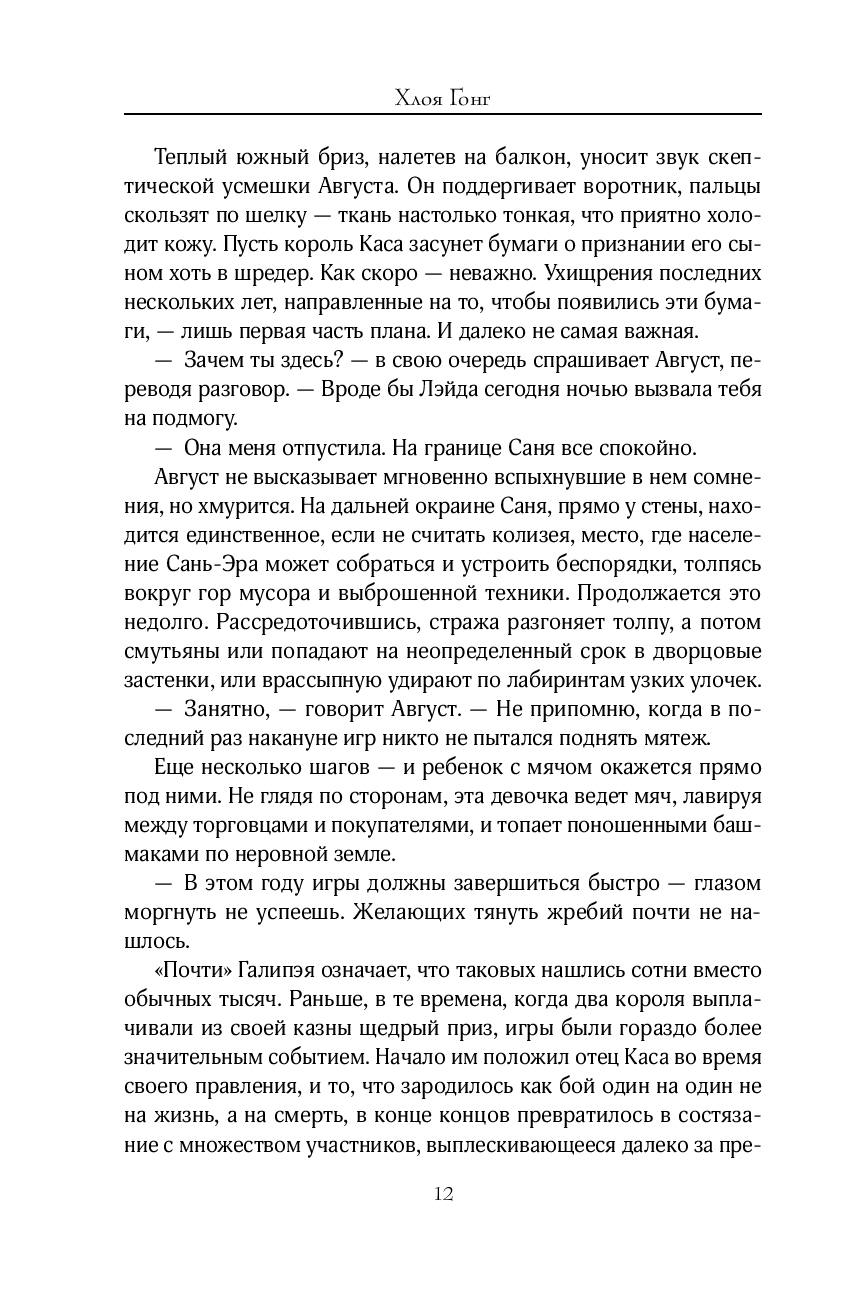 Хлоя Гонг

Теплый южный бриз, налетев на балкон, уносит звук скептической усмешки Августа. Он поддергивает воротник, пальцы скользят по шелку — ткань настолько тонкая, что приятно холодит кожу. Пусть король Каса засунет бумаги о признании его сыном хоть в шредер. Как скоро — неважно. Ухищрения последних нескольких лет, направленные на то, чтобы появились эти бумаги, — лишь первая часть плана. И далеко не самая важная.

— Зачем ты здесь? — в свою очередь спрашивает Август, переводя разговор. — Вроде бы Лэйда сегодня ночью вызвала тебя на подмогу.

— Она меня отпустила. На границе Саня все спокойно.

Август не высказывает мгновенно вспыхнувшие в нем сомнения, но хмурится. На дальней окраине Саня, прямо у стены, находится единственное, если не считать колизея, место, где население Сань-Эра может собраться и устроить беспорядки, толпясь вокруг гор мусора и выброшенной техники. Продолжается это недолго. Рассредоточившись, стража разгоняет толпу, а потом смутьяны или попадают на неопределенный срок в дворцовые застенки, или врассыпную удирают по лабиринтам узких улочек.

— Занятно, — говорит Август. — Не припомню, когда в последний раз накануне игр никто не пытался поднять мятеж.

Еще несколько шагов — и ребенок с мячом окажется прямо под ними. Не глядя по сторонам, эта девочка ведет мяч, лавируя между торговцами и покупателями, и топает поношенными башмаками по неровной земле.

— В этом году игры должны завершиться быстро — глазом моргнуть не успеешь. Желающих тянуть жребий почти не нашлось.

«Почти» Галипэя означает, что таковых нашлись сотни вместо обычных тысяч. Раньше, в те времена, когда два короля выплачивали из своей казны щедрый приз, игры были гораздо более значительным событием. Начало им положил отец Каса во время своего правления, и то, что зародилось как бой один на один не на жизнь, а на смерть, в конце концов превратилось в состязание с множеством участников, выплескивающееся далеко за пре-

12